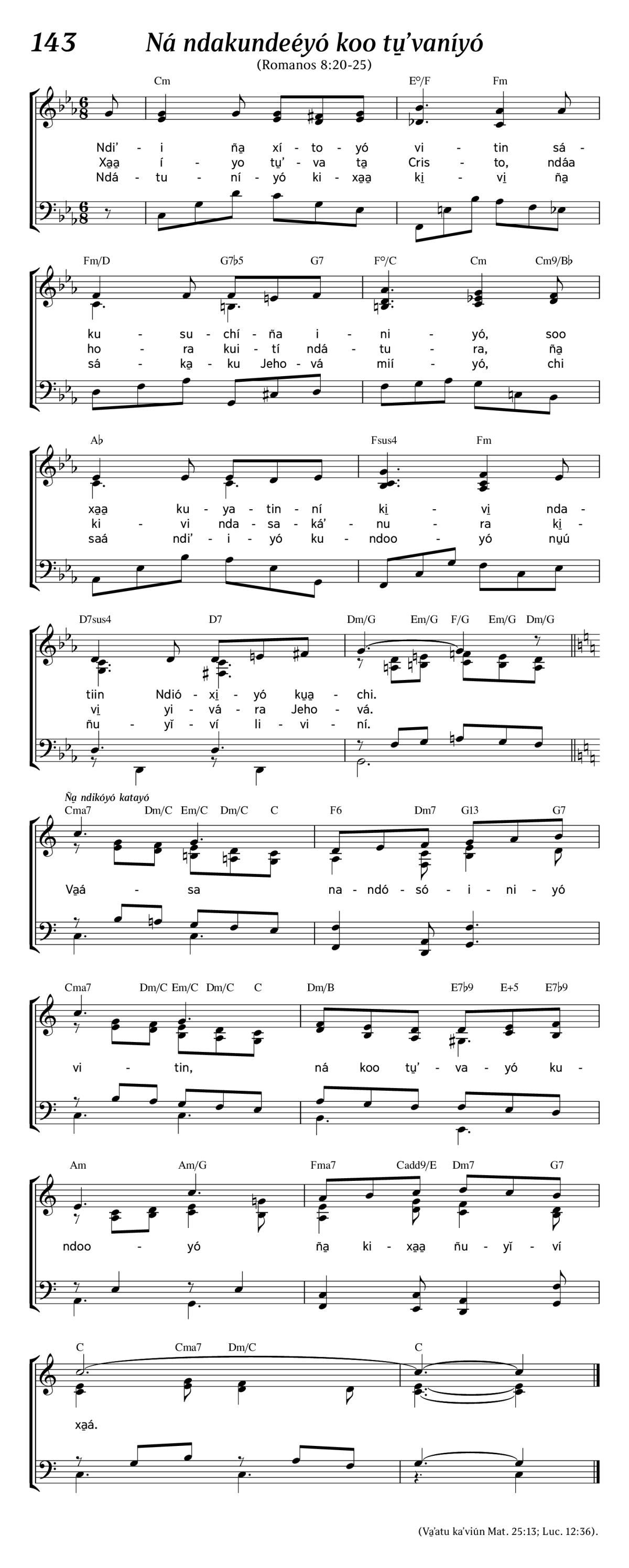 143 Ná ndakundeéyó koo tu̱'vaníyó

(Romanos 8:20-25)

Cm E°/F Fm

Ndi' - i ña̱ xí - to - yó vi - tin sá -
Xa̱a̱ í - yo tu̱' - va ta̱ Cris - to, ndáa
Ndá - tu - ní - yó ki - xa̱a̱ ki̱ - vi̱ ña̱

Fm/D G7♭5 G7 F°/C Cm Cm9/B♭

ku - su - chí - ña i - ni - yó, soo
ho - ra kui - tí ndá - tu - ra, ña̱
sá - ka̱ - ku Jeho - vá mií - yó, chi

A♭ Fsus4 Fm

xa̱a̱ ku - ya - tin - ní ki̱ - vi̱ nda -
ki - vi nda - sa - ká' - nu - ra ki̱ -
saá ndi' - i - yó ku - ndoo - yó nu̱ú

D7sus4 D7 Dm/G Em/G F/G Em/G Dm/G

tiin Ndió - xi̱ - yó ku̱a̱ - chi.
vi̱ yi - vá - ra Jeho - vá.
ñu - yĩ - ví li - vi - ní.

Ña̱ ndikóyó katayó

Cma7 Dm/C Em/C Dm/C C F6 Dm7 G13 G7

Va̱á - sa na - ndó - só - i - ni - yó

Cma7 Dm/C Em/C Dm/C C Dm/B E7♭9 E+5 E7♭9

vi - tin, ná koo tu̱' - va - yó ku -

Am Am/G Fma7 Cadd9/E Dm7 G7

ndoo - yó ña̱ ki - xa̱a̱ ñu - yĩ - ví

C Cma7 Dm/C C

xa̱á.

(Va̱'atu ka'viún Mat. 25:13; Luc. 12:36).